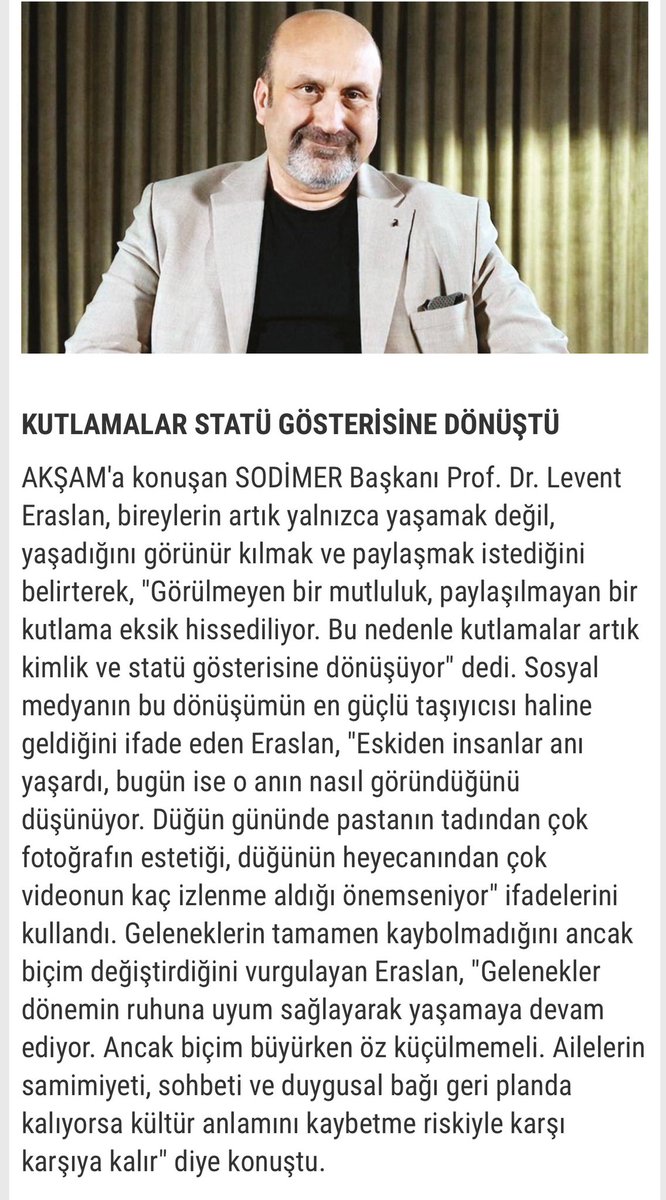 KUTLAMALAR STATÜ GÖSTERİSİNE DÖNÜŞTÜ

AKŞAM'a konuşan SODİMER Başkanı Prof. Dr. Levent Eraslan, bireylerin artık yalnızca yaşamak değil, yaşadığını görünür kılmak ve paylaşmak istediğini belirterek, "Görülmeyen bir mutluluk, paylaşılmayan bir kutlama eksik hissediliyor. Bu nedenle kutlamalar artık kimlik ve statü gösterisine dönüşüyor" dedi. Sosyal medyanın bu dönüşümün en güçlü taşıyıcısı haline geldiğini ifade eden Eraslan, "Eskiden insanlar anı yaşardı, bugün ise o anın nasıl göründüğünü düşünüyor. Düğün gününde pastanın tadından çok fotoğrafın estetiği, düğünün heyecanından çok videonun kaç izlenme aldığı önemseniyor" ifadelerini kullandı. Geleneklerin tamamen kaybolmadığını ancak biçim değiştirdiğini vurgulayan Eraslan, "Gelenekler dönemin ruhuna uyum sağlayarak yaşamaya devam ediyor. Ancak biçim büyürken öz küçülmemeli. Ailelerin samimiyeti, sohbeti ve duygusal bağı geri planda kalıyorsa kültür anlamını kaybetme riskiyle karşı karşıya kalır" diye konuştu.